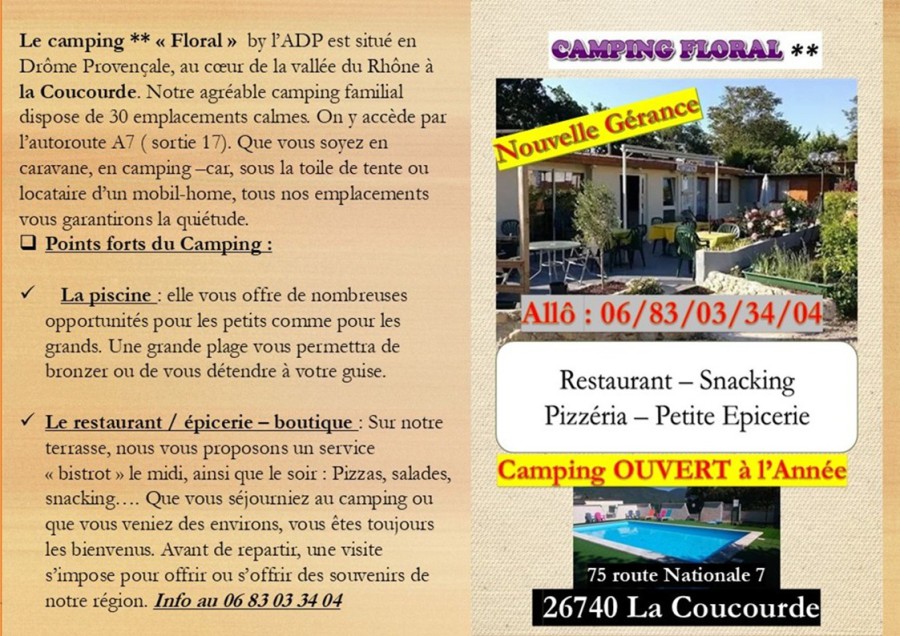 Le camping ** « Floral » by l'ADP est situé en Drôme Provençale, au cœur de la vallée du Rhône à la Coucourde. Notre agréable camping familial dispose de 30 emplacements calmes. On y accède par l'autoroute A7 ( sortie 17). Que vous soyez en caravane, en camping –car, sous la toile de tente ou locataire d'un mobil-home, tous nos emplacements vous garantirons la quiétude.

☐ Points forts du Camping :

✓ La piscine : elle vous offre de nombreuses opportunités pour les petits comme pour les grands. Une grande plage vous permettra de bronzer ou de vous détendre à votre guise.

✓ Le restaurant / épicerie – boutique : Sur notre terrasse, nous vous proposons un service « bistrot » le midi, ainsi que le soir : Pizzas, salades, snacking…. Que vous séjourniez au camping ou que vous veniez des environs, vous êtes toujours les bienvenus. Avant de repartir, une visite s'impose pour offrir ou s'offrir des souvenirs de notre région. Info au 06 83 03 34 04

CAMPING FLORAL **

Nouvelle Gérance

Allô : 06/83/03/34/04

Restaurant – Snacking
Pizzéria – Petite Epicerie

Camping OUVERT à l'Année

75 route Nationale 7
26740 La Coucourde